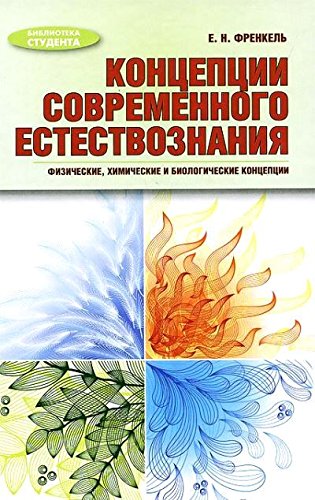 БИБЛИОТЕКА СТУДЕНТА

Е. Н. ФРЕНКЕЛЬ

КОНЦЕПЦИИ СОВРЕМЕННОГО ЕСТЕСТВОЗНАНИЯ

ФИЗИЧЕСКИЕ, ХИМИЧЕСКИЕ И БИОЛОГИЧЕСКИЕ КОНЦЕПЦИИ